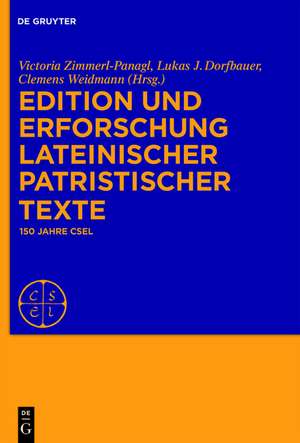 DE GRUYTER

Victoria Zimmerl-Panagl, Lukas J. Dorfbauer, Clemens Weidmann (Hrsg.)

EDITION UND ERFORSCHUNG LATEINISCHER PATRISTISCHER TEXTE

150 JAHRE CSEL

C S
E L

DE
G